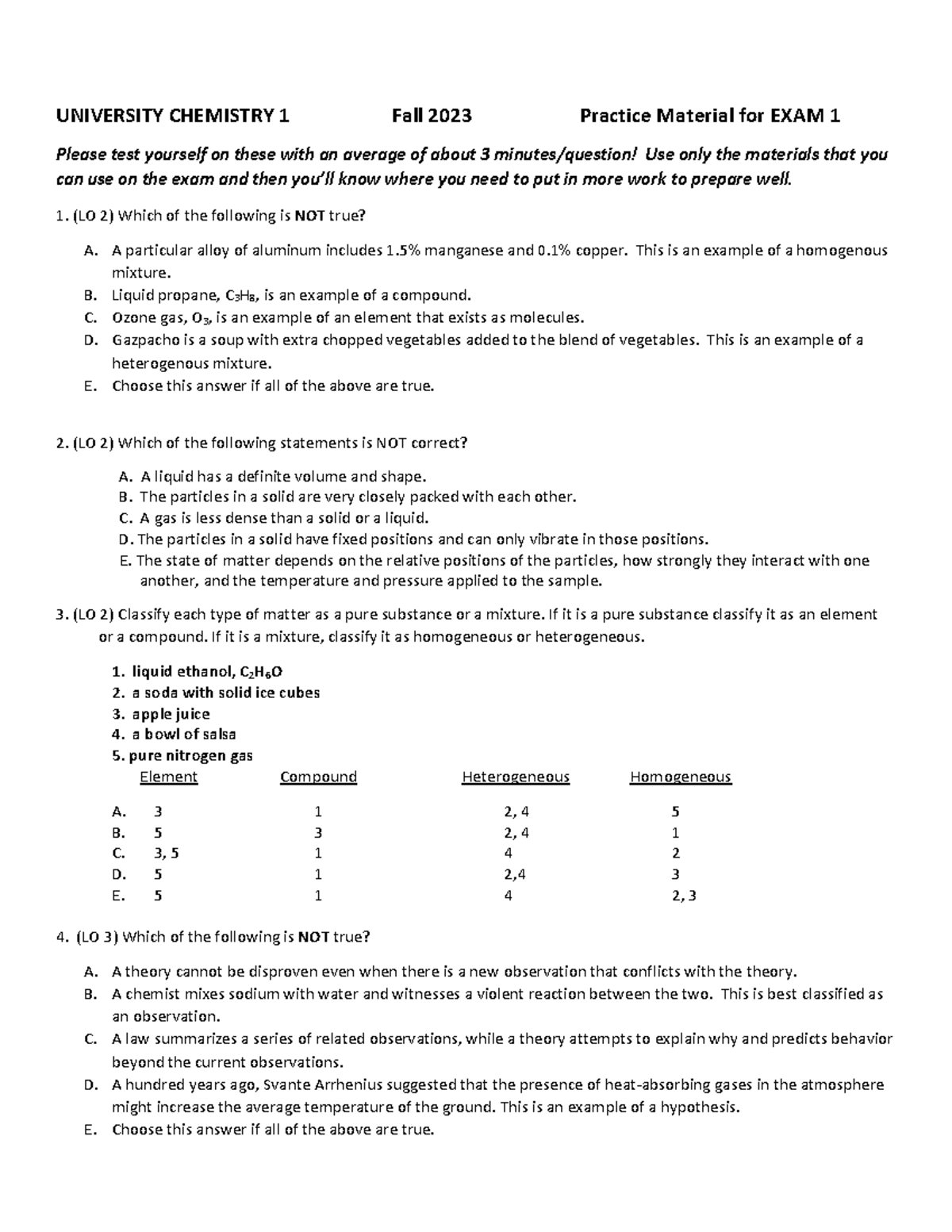 UNIVERSITY CHEMISTRY 1 Fall 2023 Practice Material for EXAM 1

Please test yourself on these with an average of about 3 minutes/question! Use only the materials that you can use on the exam and then you'll know where you need to put in more work to prepare well.

1. (LO 2) Which of the following is NOT true?

A. A particular alloy of aluminum includes 1.5% manganese and 0.1% copper. This is an example of a homogenous mixture.
B. Liquid propane, $C_3H_8$, is an example of a compound.
C. Ozone gas, $O_3$, is an example of an element that exists as molecules.
D. Gazpacho is a soup with extra chopped vegetables added to the blend of vegetables. This is an example of a heterogenous mixture.
E. Choose this answer if all of the above are true.

2. (LO 2) Which of the following statements is NOT correct?

A. A liquid has a definite volume and shape.
B. The particles in a solid are very closely packed with each other.
C. A gas is less dense than a solid or a liquid.
D. The particles in a solid have fixed positions and can only vibrate in those positions.
E. The state of matter depends on the relative positions of the particles, how strongly they interact with one another, and the temperature and pressure applied to the sample.

3. (LO 2) Classify each type of matter as a pure substance or a mixture. If it is a pure substance classify it as an element or a compound. If it is a mixture, classify it as homogeneous or heterogeneous.

1. liquid ethanol, $C_2H_6O$
2. a soda with solid ice cubes
3. apple juice
4. a bowl of salsa
5. pure nitrogen gas

| | Element | Compound | Heterogeneous | Homogeneous |
|---|---|---|---|---|
| A. | 3 | 1 | 2, 4 | 5 |
| B. | 5 | 3 | 2, 4 | 1 |
| C. | 3, 5 | 1 | 4 | 2 |
| D. | 5 | 1 | 2,4 | 3 |
| E. | 5 | 1 | 4 | 2, 3 |

4. (LO 3) Which of the following is NOT true?

A. A theory cannot be disproven even when there is a new observation that conflicts with the theory.
B. A chemist mixes sodium with water and witnesses a violent reaction between the two. This is best classified as an observation.
C. A law summarizes a series of related observations, while a theory attempts to explain why and predicts behavior beyond the current observations.
D. A hundred years ago, Svante Arrhenius suggested that the presence of heat-absorbing gases in the atmosphere might increase the average temperature of the ground. This is an example of a hypothesis.
E. Choose this answer if all of the above are true.